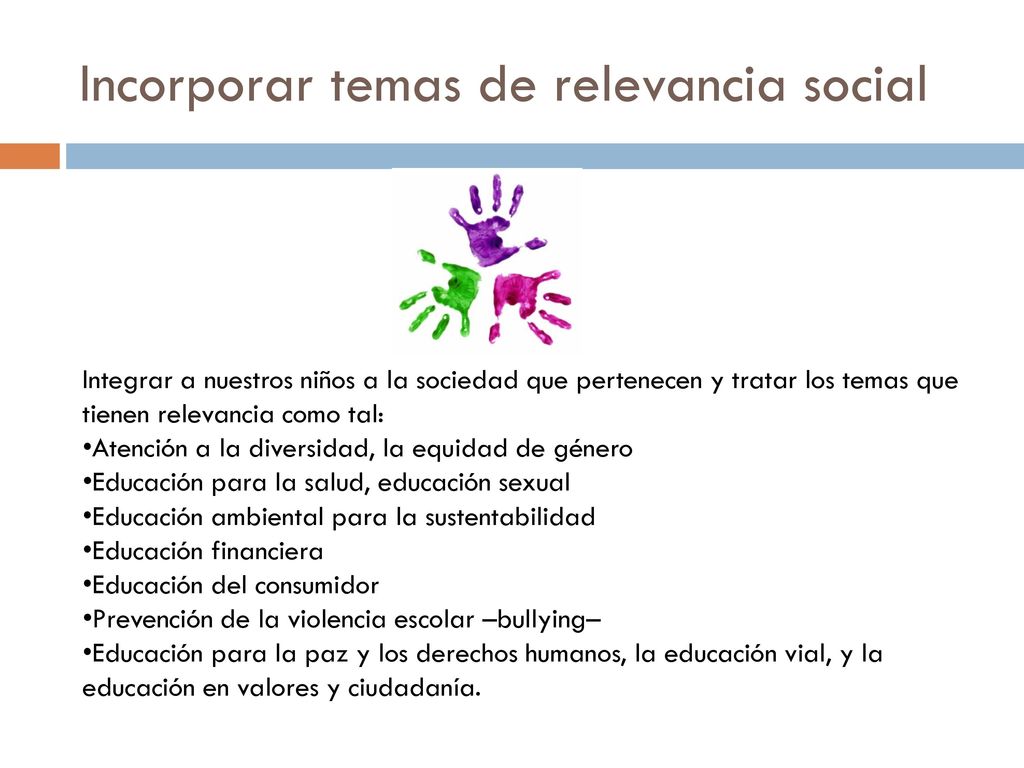 Incorporar temas de relevancia social

Integrar a nuestros niños a la sociedad que pertenecen y tratar los temas que tienen relevancia como tal:
•Atención a la diversidad, la equidad de género
•Educación para la salud, educación sexual
•Educación ambiental para la sustentabilidad
•Educación financiera
•Educación del consumidor
•Prevención de la violencia escolar –bullying–
•Educación para la paz y los derechos humanos, la educación vial, y la educación en valores y ciudadanía.